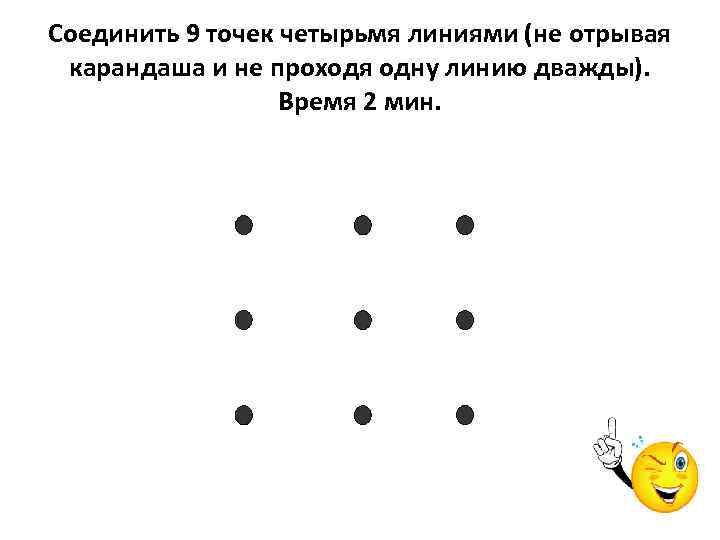 Соединить 9 точек четырьмя линиями (не отрывая карандаша и не проходя одну линию дважды). Время 2 мин.